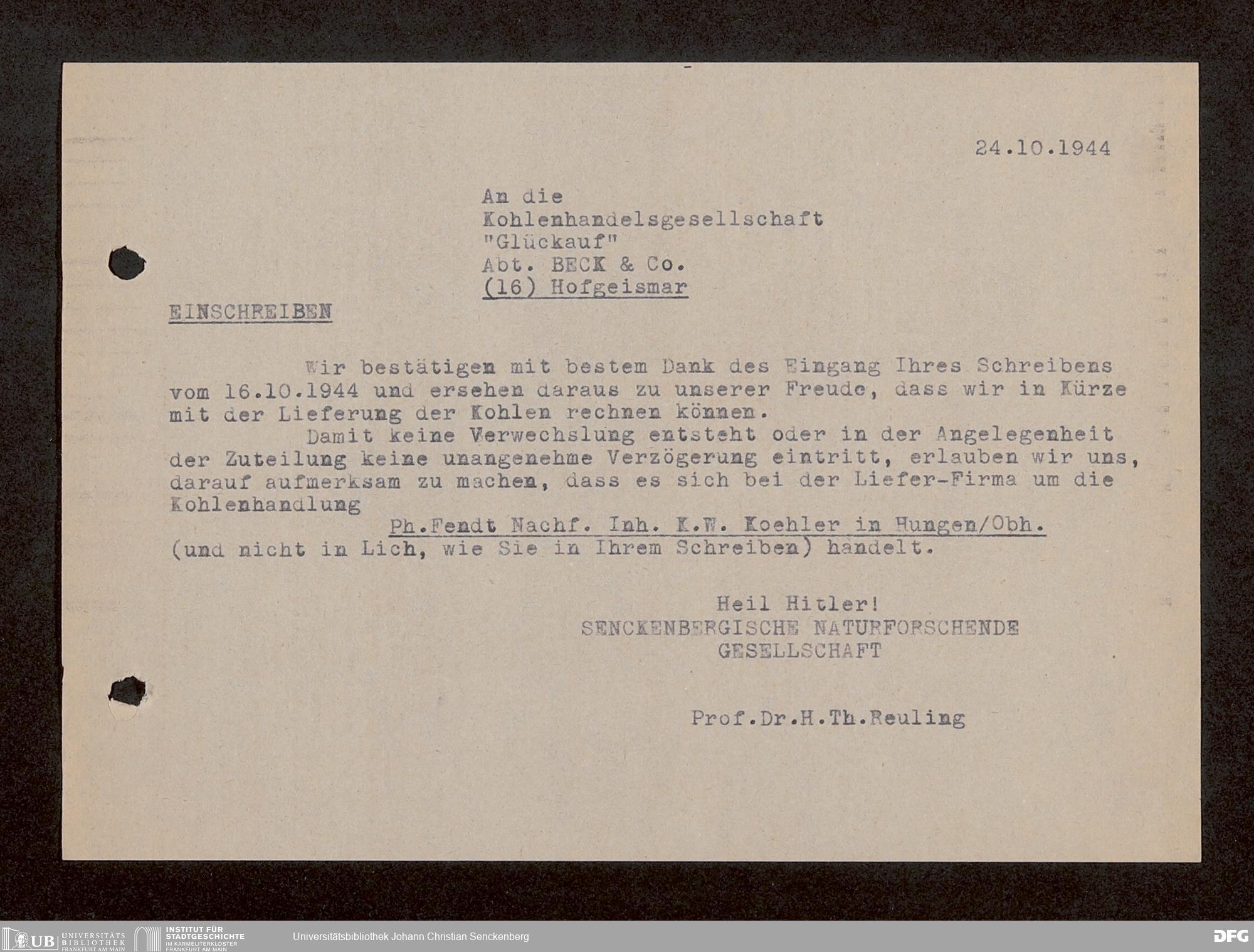 24.10.1944

An die
Kohlenhandelsgesellschaft
"Glückauf"
Abt. BECK & Co.
(16) Hofgeismar

EINSCHREIBEN

Wir bestätigen mit bestem Dank des Eingang Ihres Schreibens vom 16.10.1944 und ersehen daraus zu unserer Freude, dass wir in Kürze mit der Lieferung der Kohlen rechnen können.

Damit keine Verwechslung entsteht oder in der Angelegenheit der Zuteilung keine unangenehme Verzögerung eintritt, erlauben wir uns, darauf aufmerksam zu machen, dass es sich bei der Liefer-Firma um die Kohlenhandlung
Ph.Fendt Nachf. Inh. K.W. Koehler in Hungen/Obh.
(und nicht in Lich, wie Sie in Ihrem Schreiben) handelt.

Heil Hitler!
SENCKENBERGISCHE NATURFORSCHENDE GESELLSCHAFT

Prof.Dr.H.Th.Reuling

UB UNIVERSITÄTS BIBLIOTHEK FRANKFURT AM MAIN
INSTITUT FÜR STADTGESCHICHTE IM KARMELITERKLOSTER FRANKFURT AM MAIN
Universitätsbibliothek Johann Christian Senckenberg
DFG